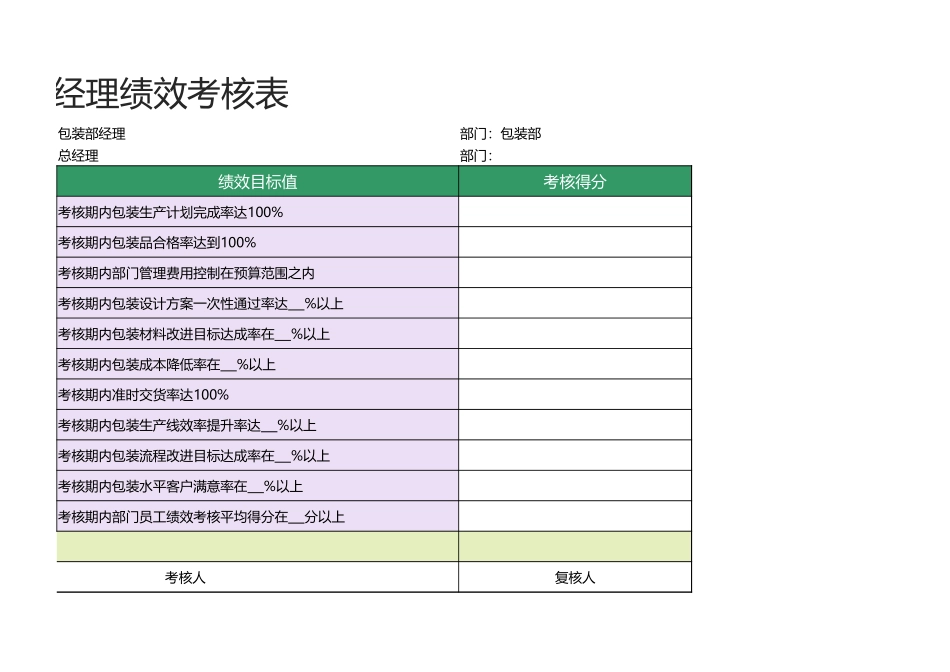 经理绩效考核表

包装部经理 部门：包装部
总经理 部门：

| 绩效目标值 | 考核得分 |
|---|---|
| 考核期内包装生产计划完成率达100% | |
| 考核期内包装品合格率达到100% | |
| 考核期内部门管理费用控制在预算范围之内 | |
| 考核期内包装设计方案一次性通过率达__%以上 | |
| 考核期内包装材料改进目标达成率在__%以上 | |
| 考核期内包装成本降低率在__%以上 | |
| 考核期内准时交货率达100% | |
| 考核期内包装生产线效率提升率达__%以上 | |
| 考核期内包装流程改进目标达成率在__%以上 | |
| 考核期内包装水平客户满意率在__%以上 | |
| 考核期内部门员工绩效考核平均得分在__分以上 | |
| | |
| 考核人 | 复核人 |